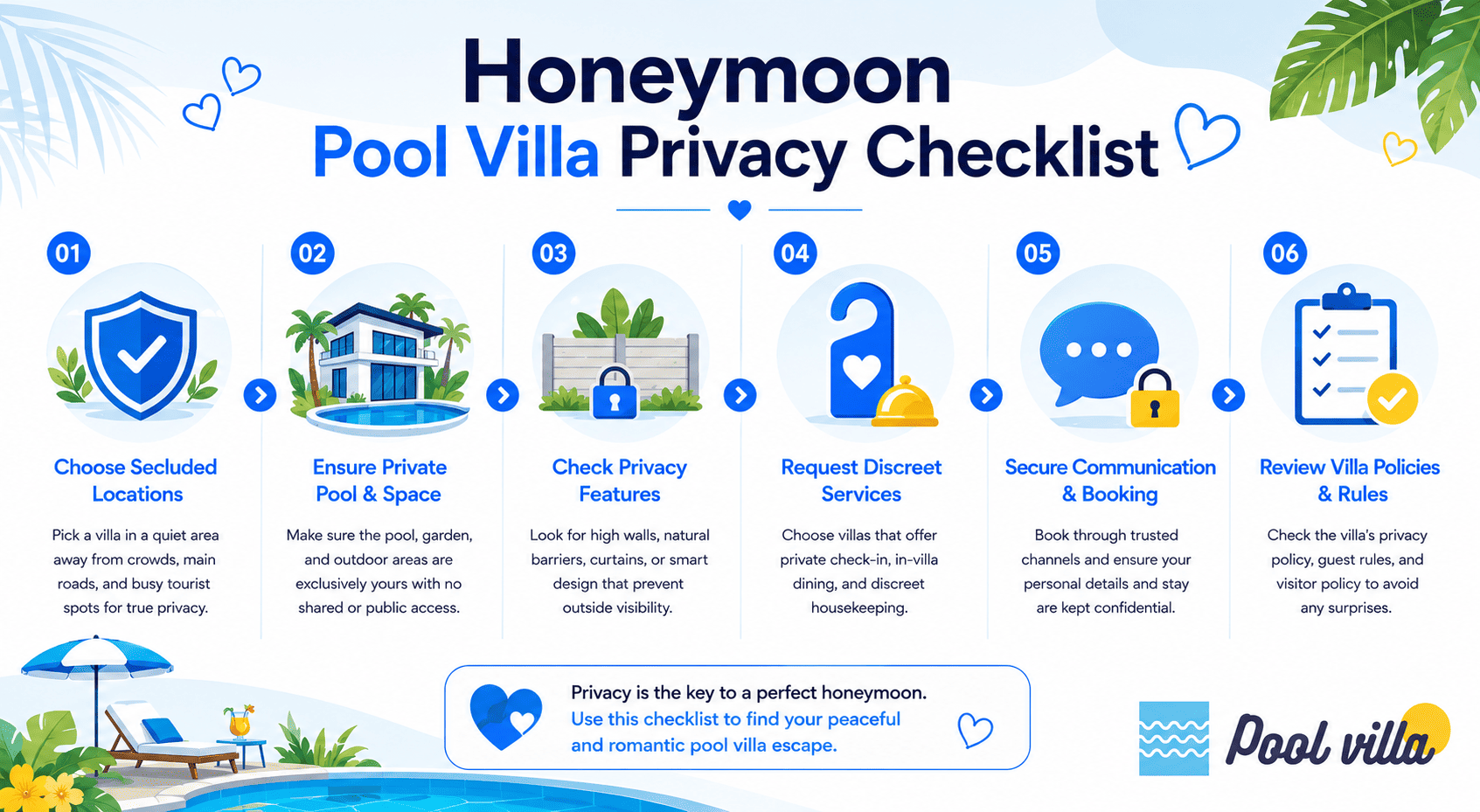 Honeymoon
Pool Villa Privacy Checklist

01
Choose Secluded Locations
Pick a villa in a quiet area away from crowds, main roads, and busy tourist spots for true privacy.

02
Ensure Private Pool & Space
Make sure the pool, garden, and outdoor areas are exclusively yours with no shared or public access.

03
Check Privacy Features
Look for high walls, natural barriers, curtains, or smart design that prevent outside visibility.

04
Request Discreet Services
Choose villas that offer private check-in, in-villa dining, and discreet housekeeping.

05
Secure Communication & Booking
Book through trusted channels and ensure your personal details and stay are kept confidential.

06
Review Villa Policies & Rules
Check the villa's privacy policy, guest rules, and visitor policy to avoid any surprises.

Privacy is the key to a perfect honeymoon.
Use this checklist to find your peaceful and romantic pool villa escape.

Pool villa